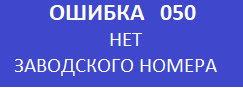 ОШИБКА 050
НЕТ
ЗАВОДСКОГО НОМЕРА